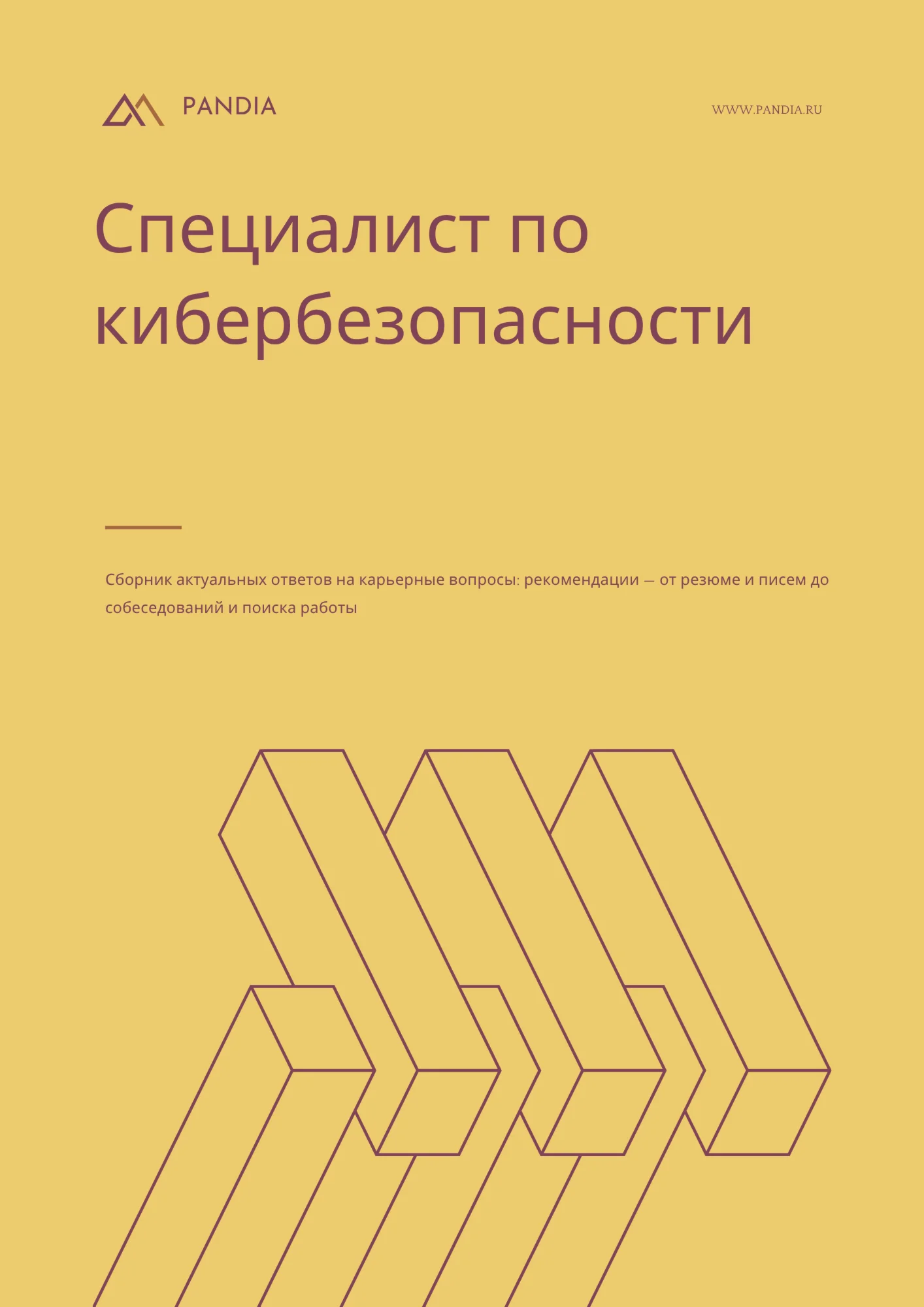 PANDIA

WWW.PANDIA.RU

Специалист по кибербезопасности

Сборник актуальных ответов на карьерные вопросы: рекомендации — от резюме и писем до собеседований и поиска работы